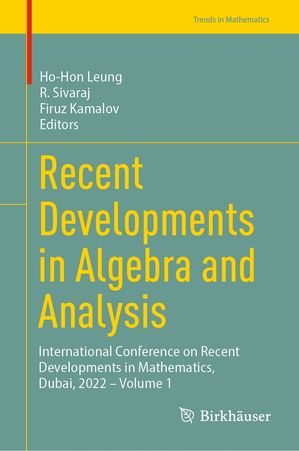 Trends in Mathematics

Ho-Hon Leung
R. Sivaraj
Firuz Kamalov
Editors

Recent Developments in Algebra and Analysis

International Conference on Recent Developments in Mathematics, Dubai, 2022 – Volume 1

Birkhäuser